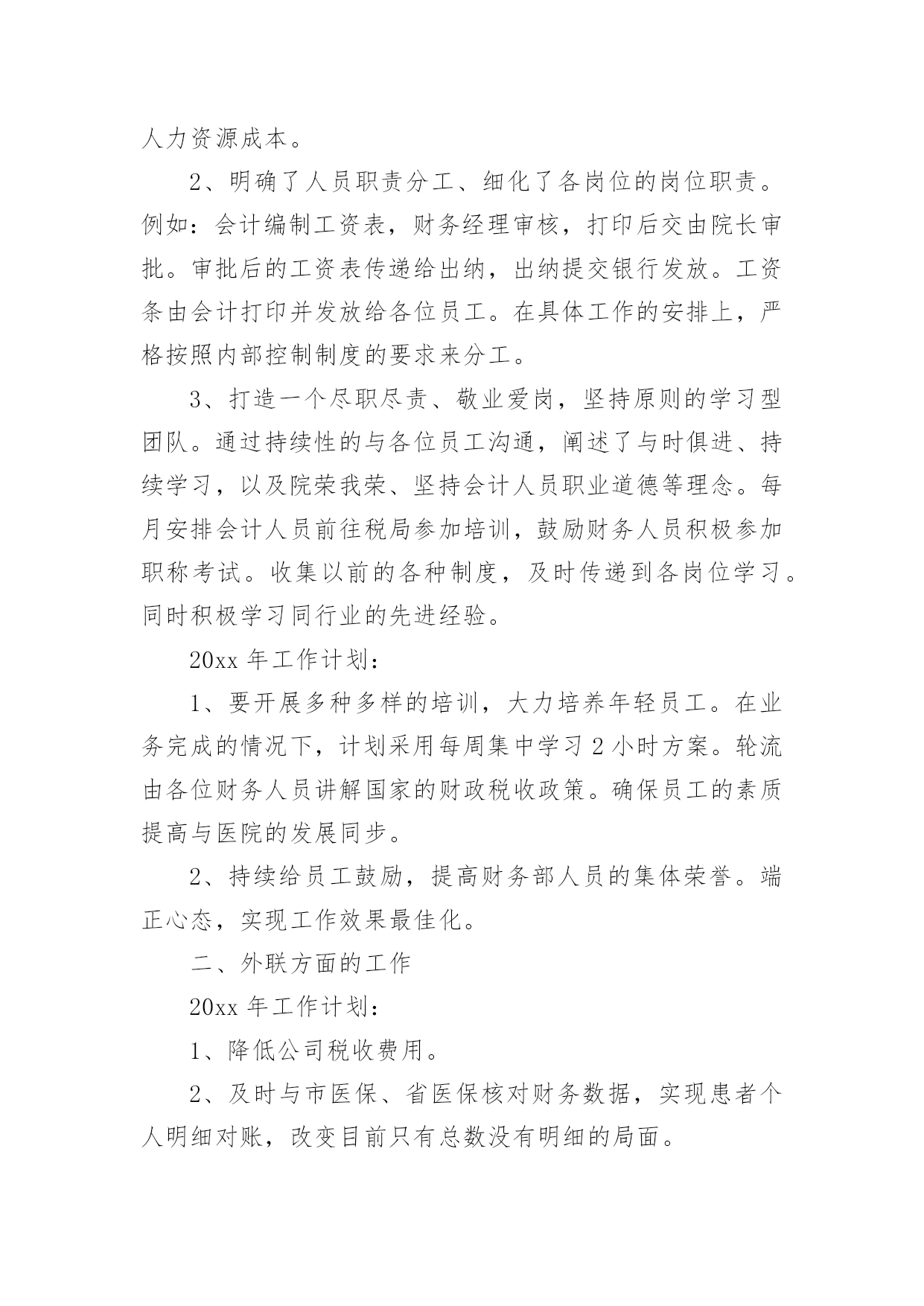 人力资源成本。

2、明确了人员职责分工、细化了各岗位的岗位职责。例如：会计编制工资表，财务经理审核，打印后交由院长审批。审批后的工资表传递给出纳，出纳提交银行发放。工资条由会计打印并发放给各位员工。在具体工作的安排上，严格按照内部控制制度的要求来分工。

3、打造一个尽职尽责、敬业爱岗，坚持原则的学习型团队。通过持续性的与各位员工沟通，阐述了与时俱进、持续学习，以及院荣我荣、坚持会计人员职业道德等理念。每月安排会计人员前往税局参加培训，鼓励财务人员积极参加职称考试。收集以前的各种制度，及时传递到各岗位学习。同时积极学习同行业的先进经验。

20xx 年工作计划：

1、要开展多种多样的培训，大力培养年轻员工。在业务完成的情况下，计划采用每周集中学习 2 小时方案。轮流由各位财务人员讲解国家的财政税收政策。确保员工的素质提高与医院的发展同步。

2、持续给员工鼓励，提高财务部人员的集体荣誉。端正心态，实现工作效果最佳化。

二、外联方面的工作

20xx 年工作计划：

1、降低公司税收费用。

2、及时与市医保、省医保核对财务数据，实现患者个人明细对账，改变目前只有总数没有明细的局面。